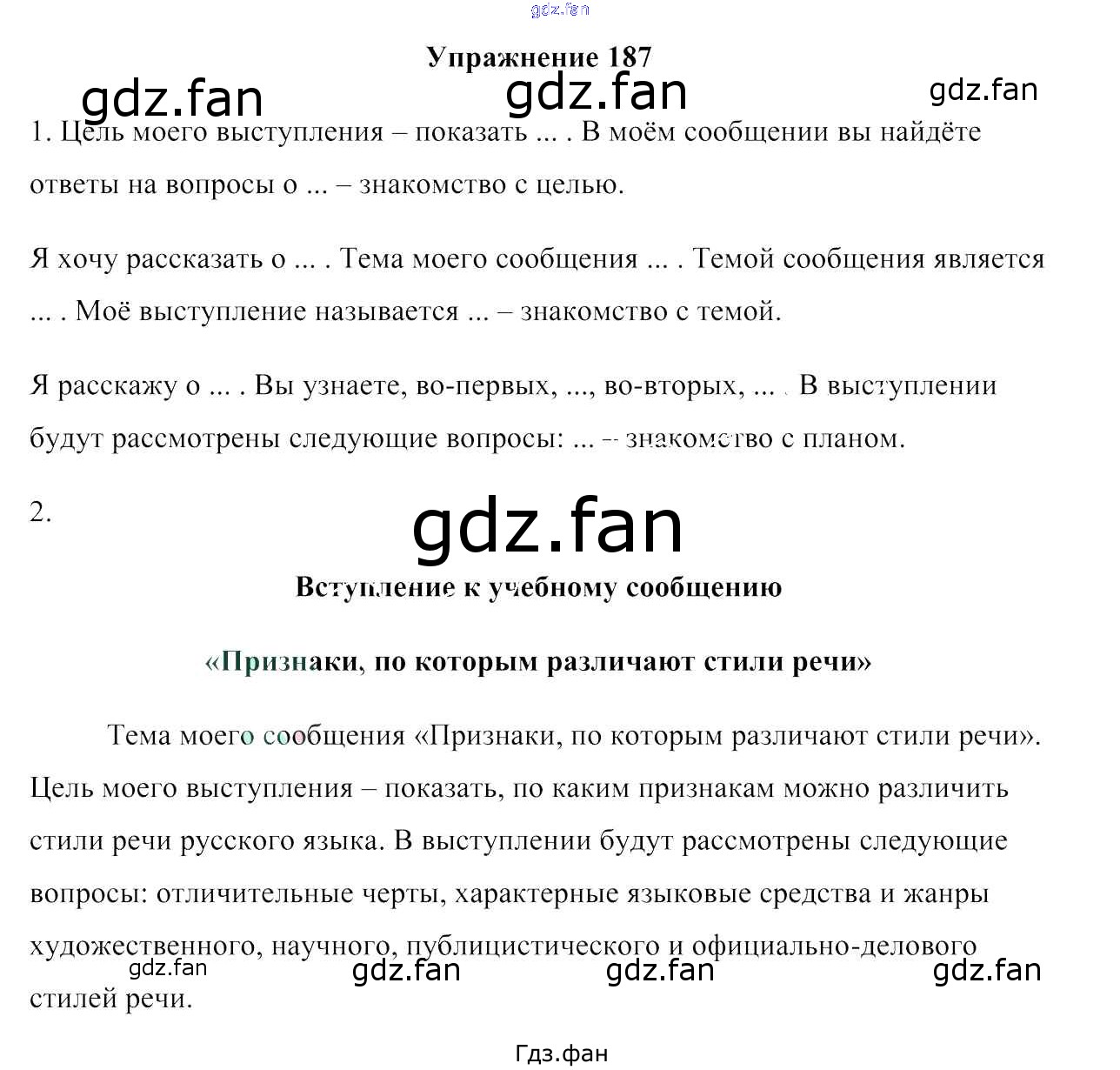 Упражнение 187

1. Цель моего выступления – показать ... . В моём сообщении вы найдёте ответы на вопросы о ... – знакомство с целью.

Я хочу рассказать о ... . Тема моего сообщения ... . Темой сообщения является ... . Моё выступление называется ... – знакомство с темой.

Я расскажу о ... . Вы узнаете, во-первых, ..., во-вторых, ... . В выступлении будут рассмотрены следующие вопросы: ... – знакомство с планом.

2.

Вступление к учебному сообщению

«Признаки, по которым различают стили речи»

Тема моего сообщения «Признаки, по которым различают стили речи». Цель моего выступления – показать, по каким признакам можно различить стили речи русского языка. В выступлении будут рассмотрены следующие вопросы: отличительные черты, характерные языковые средства и жанры художественного, научного, публицистического и официально-делового стилей речи.

Гдз.фан

gdz.fan